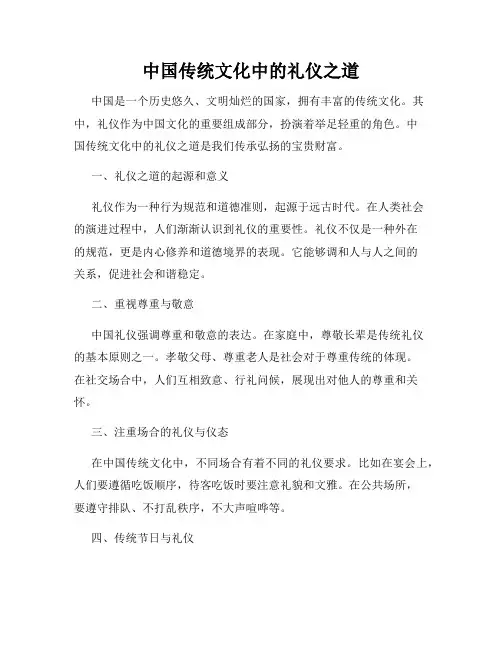 中国传统文化中的礼仪之道

中国是一个历史悠久、文明灿烂的国家，拥有丰富的传统文化。其中，礼仪作为中国文化的重要组成部分，扮演着举足轻重的角色。中国传统文化中的礼仪之道是我们传承弘扬的宝贵财富。

一、礼仪之道的起源和意义

礼仪作为一种行为规范和道德准则，起源于远古时代。在人类社会的演进过程中，人们渐渐认识到礼仪的重要性。礼仪不仅是一种外在的规范，更是内心修养和道德境界的表现。它能够调和人与人之间的关系，促进社会和谐稳定。

二、重视尊重与敬意

中国礼仪强调尊重和敬意的表达。在家庭中，尊敬长辈是传统礼仪的基本原则之一。孝敬父母、尊重老人是社会对于尊重传统的体现。在社交场合中，人们互相致意、行礼问候，展现出对他人的尊重和关怀。

三、注重场合的礼仪与仪态

在中国传统文化中，不同场合有着不同的礼仪要求。比如在宴会上，人们要遵循吃饭顺序，待客吃饭时要注意礼貌和文雅。在公共场所，要遵守排队、不打乱秩序，不大声喧哗等。

四、传统节日与礼仪